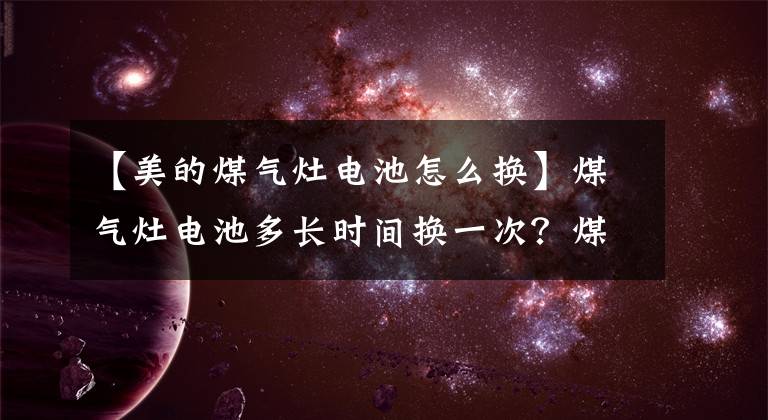 【美的煤气灶电池怎么换】煤气灶电池多长时间换一次？煤